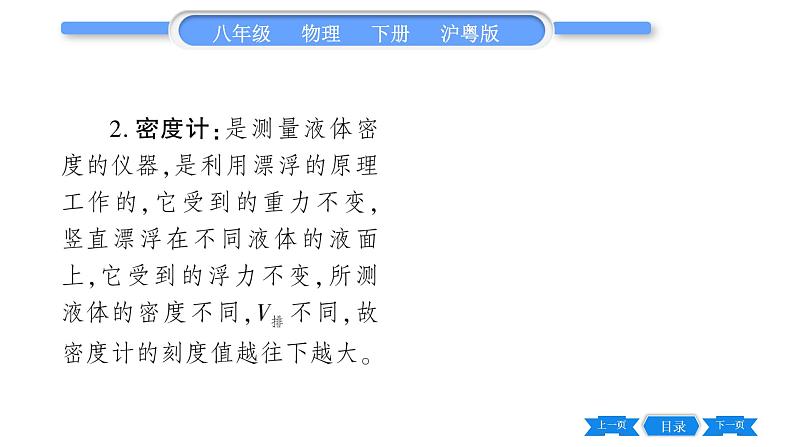 八年级　物理　下册　沪粤版

2. 密度计：是测量液体密度的仪器，是利用漂浮的原理工作的，它受到的重力不变，竖直漂浮在不同液体的液面上，它受到的浮力不变，所测液体的密度不同，$V_{排}$不同，故密度计的刻度值越往下越大。

上一页　目录　下一页